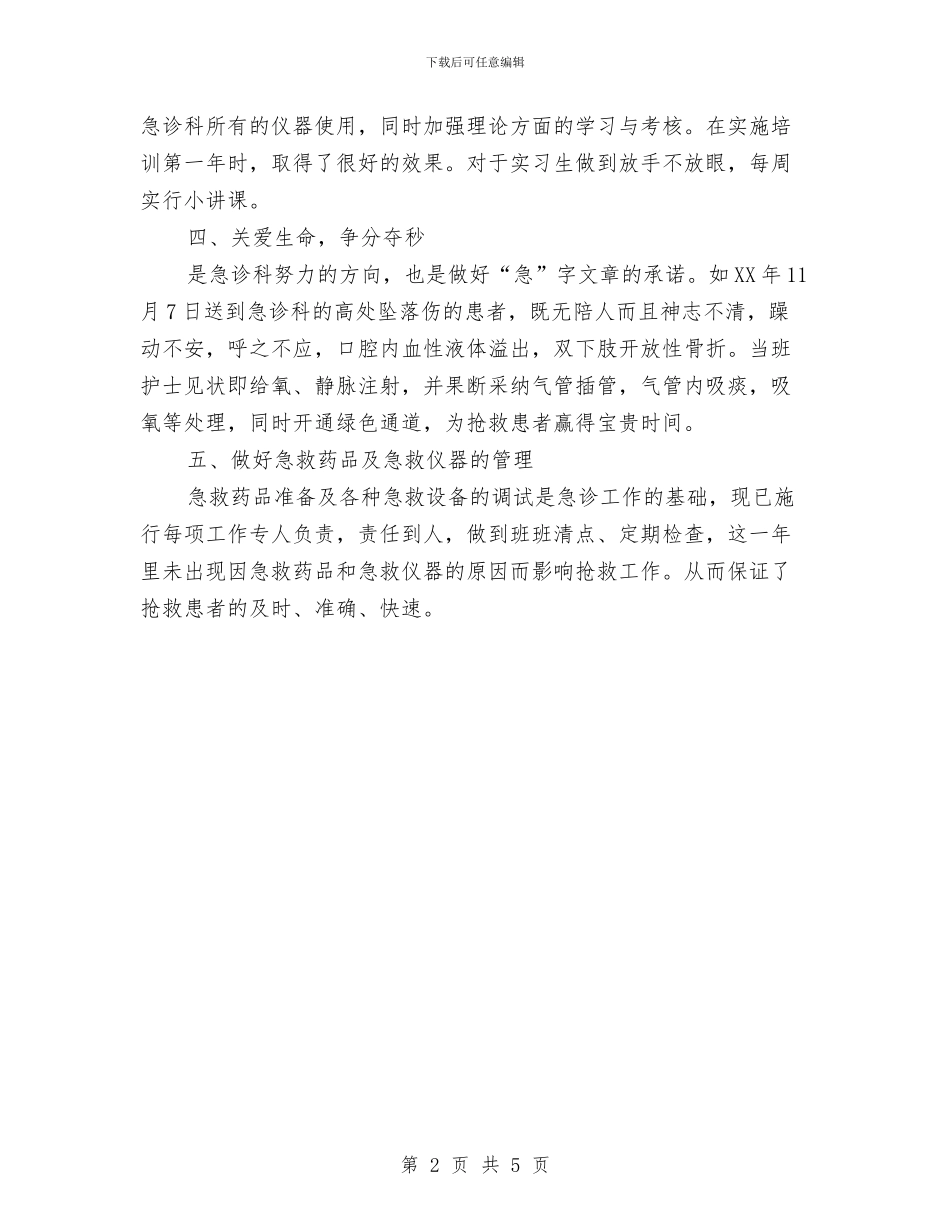 下载后可任意编辑

急诊科所有的仪器使用，同时加强理论方面的学习与考核。在实施培训第一年时，取得了很好的效果。对于实习生做到放手不放眼，每周实行小讲课。

四、关爱生命，争分夺秒

是急诊科努力的方向，也是做好“急”字文章的承诺。如XX年11月7日送到急诊科的高处坠落伤的患者，既无陪人而且神志不清，躁动不安，呼之不应，口腔内血性液体溢出，双下肢开放性骨折。当班护士见状即给氧、静脉注射，并果断采纳气管插管，气管内吸痰，吸氧等处理，同时开通绿色通道，为抢救患者赢得宝贵时间。

五、做好急救药品及急救仪器的管理

急救药品准备及各种急救设备的调试是急诊工作的基础，现已施行每项工作专人负责，责任到人，做到班班清点、定期检查，这一年里未出现因急救药品和急救仪器的原因而影响抢救工作。从而保证了抢救患者的及时、准确、快速。

第 2 页 共 5 页